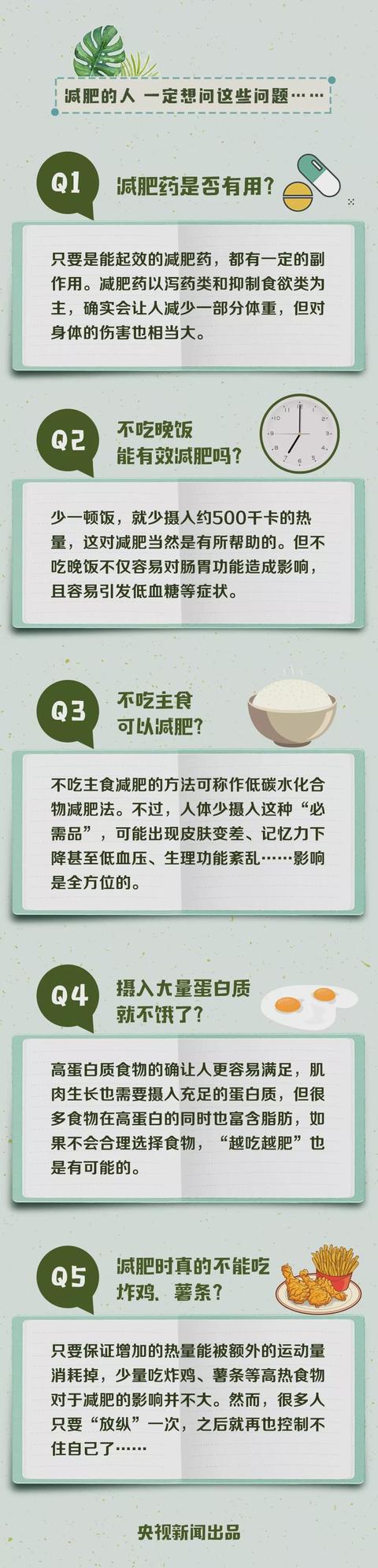 减肥的人 一定想问这些问题……

Q1 减肥药是否有用？

只要是能起效的减肥药，都有一定的副作用。减肥药以泻药类和抑制食欲类为主，确实会让人减少一部分体重，但对身体的伤害也相当大。

Q2 不吃晚饭能有效减肥吗？

少一顿饭，就少摄入约500千卡的热量，这对减肥当然是有所帮助的。但不吃晚饭不仅容易对肠胃功能造成影响，且容易引发低血糖等症状。

Q3 不吃主食可以减肥？

不吃主食减肥的方法可称作低碳水化合物减肥法。不过，人体少摄入这种“必需品”，可能出现皮肤变差、记忆力下降甚至低血压、生理功能紊乱……影响是全方位的。

Q4 摄入大量蛋白质就不饿了？

高蛋白质食物的确让人更容易满足，肌肉生长也需要摄入充足的蛋白质，但很多食物在高蛋白的同时也富含脂肪，如果不会合理选择食物，“越吃越肥”也是有可能的。

Q5 减肥时真的不能吃炸鸡、薯条？

只要保证增加的热量能被额外的运动量消耗掉，少量吃炸鸡、薯条等高热食物对于减肥的影响并不大。然而，很多人只要“放纵”一次，之后就再也控制不住自己了……

央视新闻出品